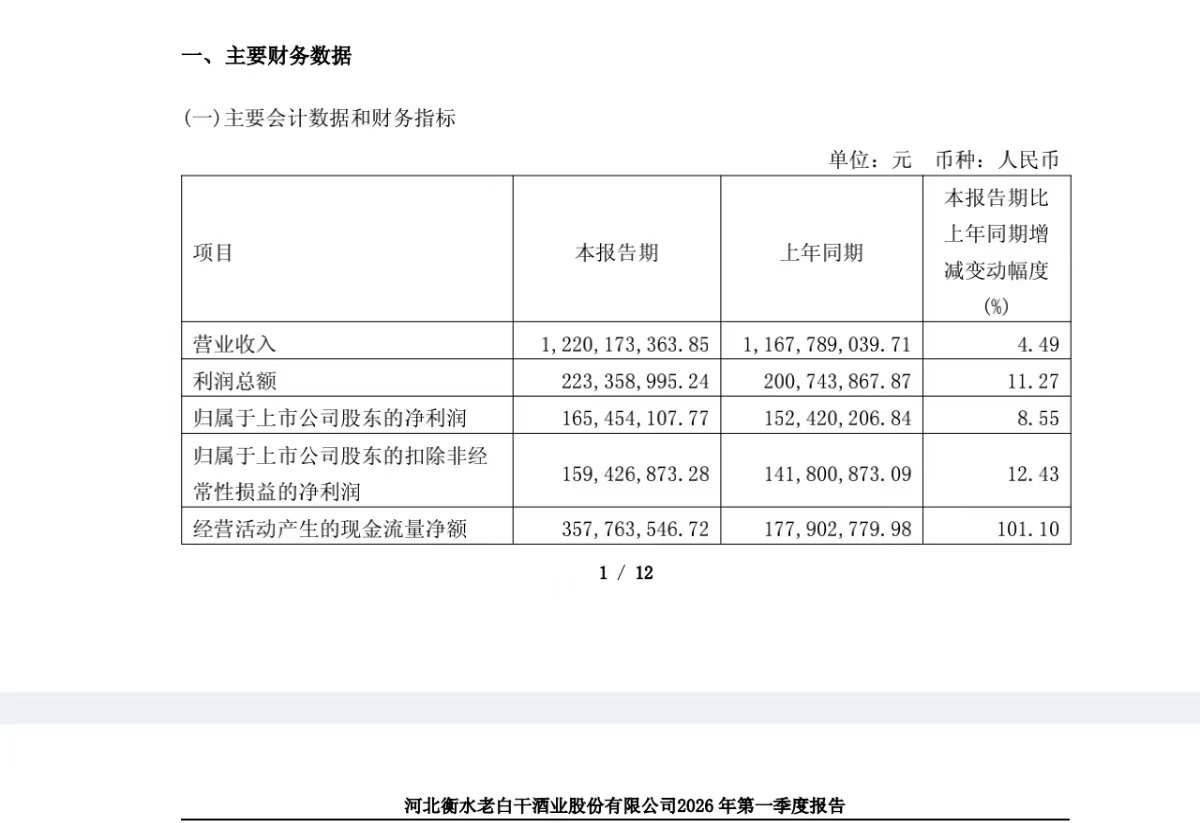 一、主要财务数据

(一)主要会计数据和财务指标

单位：元　币种：人民币

| 项目 | 本报告期 | 上年同期 | 本报告期比上年同期增减变动幅度(%) |
|---|---|---|---|
| 营业收入 | 1,220,173,363.85 | 1,167,789,039.71 | 4.49 |
| 利润总额 | 223,358,995.24 | 200,743,867.87 | 11.27 |
| 归属于上市公司股东的净利润 | 165,454,107.77 | 152,420,206.84 | 8.55 |
| 归属于上市公司股东的扣除非经常性损益的净利润 | 159,426,873.28 | 141,800,873.09 | 12.43 |
| 经营活动产生的现金流量净额 | 357,763,546.72 | 177,902,779.98 | 101.10 |

1 / 12

河北衡水老白干酒业股份有限公司2026年第一季度报告